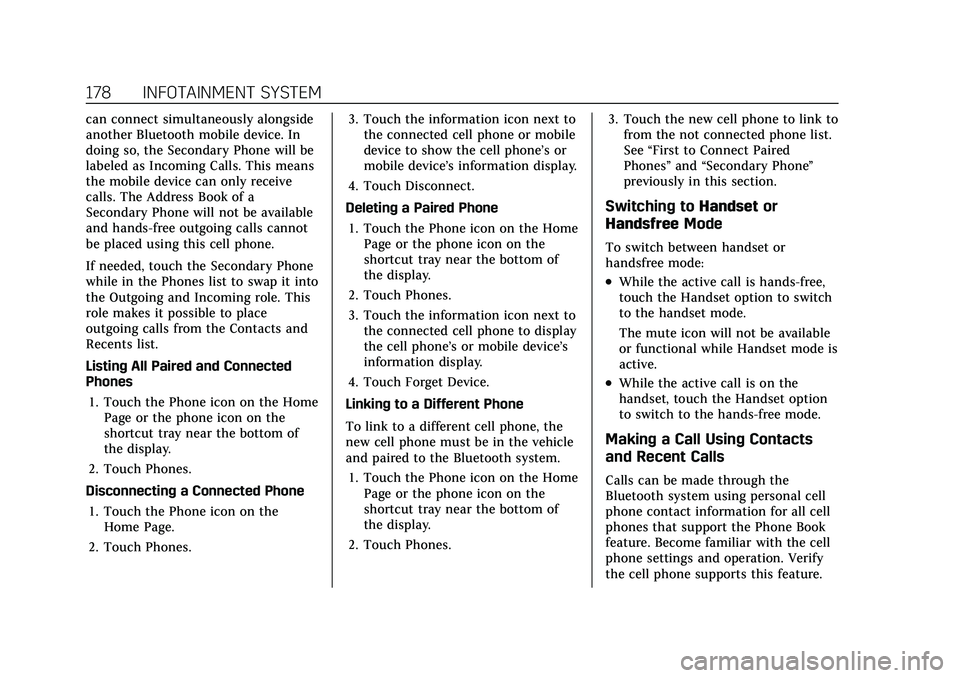 178 INFOTAINMENT SYSTEM

can connect simultaneously alongside another Bluetooth mobile device. In doing so, the Secondary Phone will be labeled as Incoming Calls. This means the mobile device can only receive calls. The Address Book of a Secondary Phone will not be available and hands-free outgoing calls cannot be placed using this cell phone.

If needed, touch the Secondary Phone while in the Phones list to swap it into the Outgoing and Incoming role. This role makes it possible to place outgoing calls from the Contacts and Recents list.

Listing All Paired and Connected Phones

1. Touch the Phone icon on the Home Page or the phone icon on the shortcut tray near the bottom of the display.

2. Touch Phones.

Disconnecting a Connected Phone

1. Touch the Phone icon on the Home Page.

2. Touch Phones.

3. Touch the information icon next to the connected cell phone or mobile device to show the cell phone's or mobile device's information display.

4. Touch Disconnect.

Deleting a Paired Phone

1. Touch the Phone icon on the Home Page or the phone icon on the shortcut tray near the bottom of the display.

2. Touch Phones.

3. Touch the information icon next to the connected cell phone to display the cell phone's or mobile device's information display.

4. Touch Forget Device.

Linking to a Different Phone

To link to a different cell phone, the new cell phone must be in the vehicle and paired to the Bluetooth system.

1. Touch the Phone icon on the Home Page or the phone icon on the shortcut tray near the bottom of the display.

2. Touch Phones.

3. Touch the new cell phone to link to from the not connected phone list. See "First to Connect Paired Phones" and "Secondary Phone" previously in this section.

Switching to Handset or Handsfree Mode

To switch between handset or handsfree mode:

• While the active call is hands-free, touch the Handset option to switch to the handset mode.

The mute icon will not be available or functional while Handset mode is active.

• While the active call is on the handset, touch the Handset option to switch to the hands-free mode.

Making a Call Using Contacts and Recent Calls

Calls can be made through the Bluetooth system using personal cell phone contact information for all cell phones that support the Phone Book feature. Become familiar with the cell phone settings and operation. Verify the cell phone supports this feature.

carmanualsonline.info